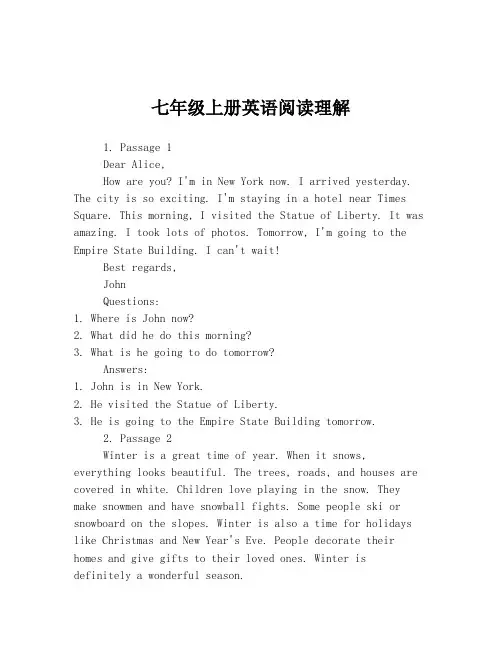 七年级上册英语阅读理解

1. Passage 1

Dear Alice,

How are you? I'm in New York now. I arrived yesterday. The city is so exciting. I'm staying in a hotel near Times Square. This morning, I visited the Statue of Liberty. It was amazing. I took lots of photos. Tomorrow, I'm going to the Empire State Building. I can't wait!

Best regards,

John

Questions:

1. Where is John now?

2. What did he do this morning?

3. What is he going to do tomorrow?

Answers:

1. John is in New York.

2. He visited the Statue of Liberty.

3. He is going to the Empire State Building tomorrow.

2. Passage 2

Winter is a great time of year. When it snows, everything looks beautiful. The trees, roads, and houses are covered in white. Children love playing in the snow. They make snowmen and have snowball fights. Some people ski or snowboard on the slopes. Winter is also a time for holidays like Christmas and New Year's Eve. People decorate their homes and give gifts to their loved ones. Winter is definitely a wonderful season.